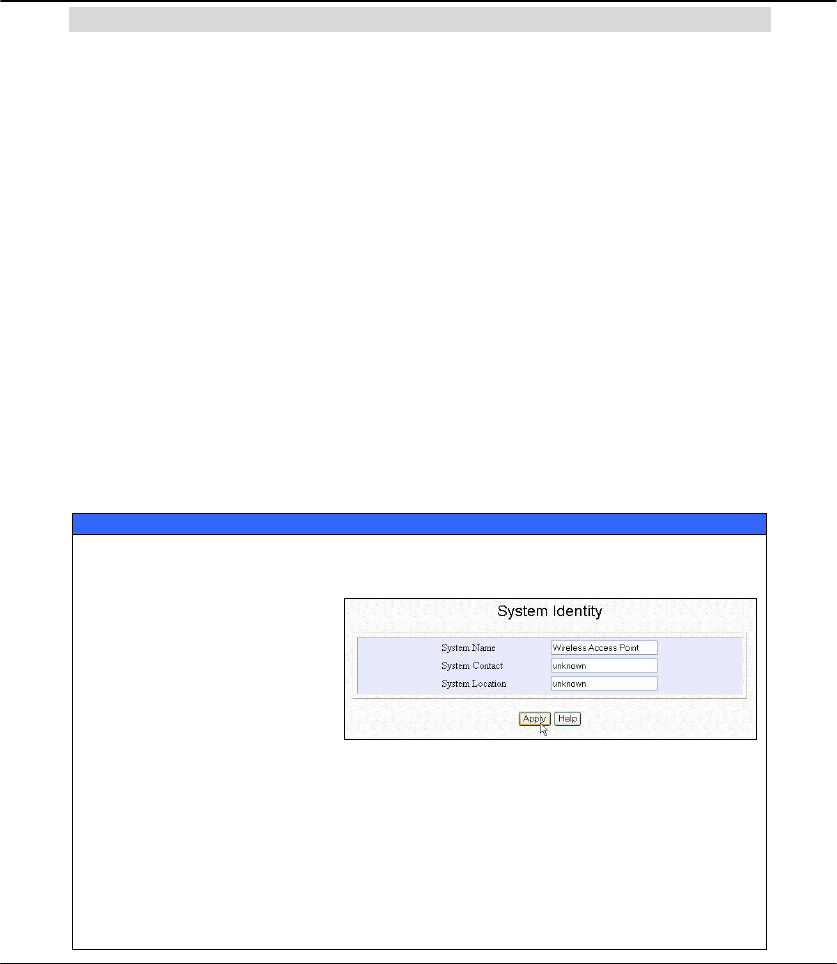 System Identity

System Name
Wireless Access Point
System Contact
unknown
System Location
unknown

Apply
Help